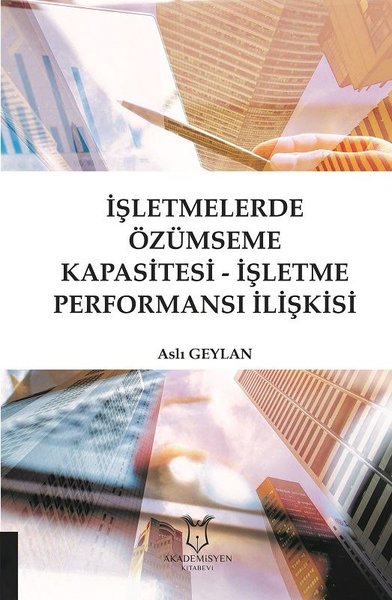 İŞLETMELERDE ÖZÜMSEME KAPASİTESİ - İŞLETME PERFORMANSI İLİŞKİSİ

Aslı GEYLAN

AKADEMİSYEN
KİTABEVİ